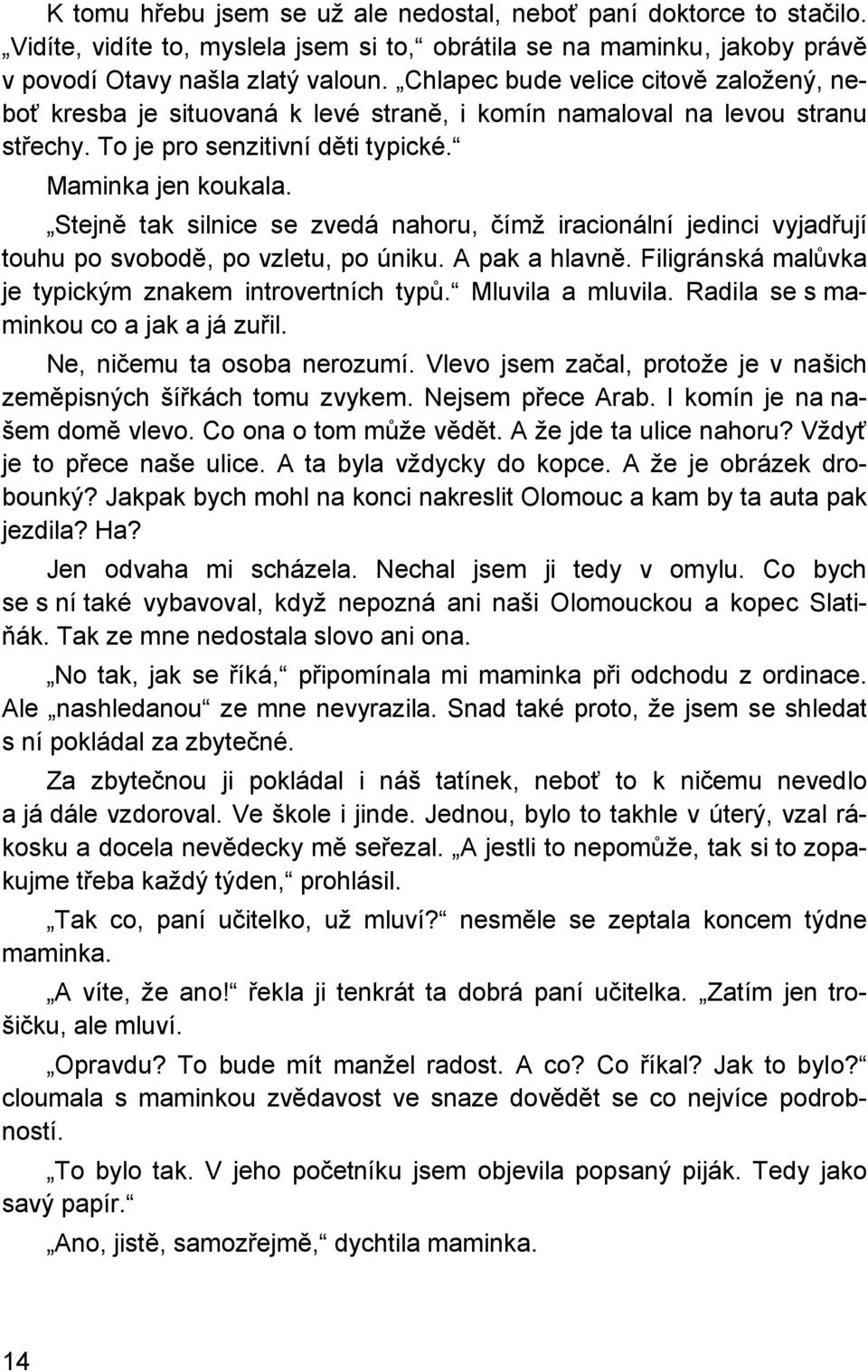 K tomu hřebu jsem se už ale nedostal, neboť paní doktorce to stačilo. „Vidíte, vidíte to, myslela jsem si to,“ obrátila se na maminku, jakoby právě v povodí Otavy našla zlatý valoun. „Chlapec bude velice citově založený, neboť kresba je situovaná k levé straně, i komín namaloval na levou stranu střechy. To je pro senzitivní děti typické.“

Maminka jen koukala.

„Stejně tak silnice se zvedá nahoru, čímž iracionální jedinci vyjadřují touhu po svobodě, po vzletu, po úniku. A pak a hlavně. Filigránská malůvka je typickým znakem introvertních typů.“ Mluvila a mluvila. Radila se s maminkou co a jak a já zuřil.

Ne, ničemu ta osoba nerozumí. Vlevo jsem začal, protože je v našich zeměpisných šířkách tomu zvykem. Nejsem přece Arab. I komín je na našem domě vlevo. Co ona o tom může vědět. A že jde ta ulice nahoru? Vždyť je to přece naše ulice. A ta byla vždycky do kopce. A že je obrázek drobounký? Jakpak bych mohl na konci nakreslit Olomouc a kam by ta auta pak jezdila? Ha?

Jen odvaha mi scházela. Nechal jsem ji tedy v omylu. Co bych se s ní také vybavoval, když nepozná ani naši Olomouckou a kopec Slatiňák. Tak ze mne nedostala slovo ani ona.

„No tak, jak se říká,“ připomínala mi maminka při odchodu z ordinace. Ale „nashledanou“ ze mne nevyrazila. Snad také proto, že jsem se shledat s ní pokládal za zbytečné.

Za zbytečnou ji pokládal i náš tatínek, neboť to k ničemu nevedlo a já dále vzdoroval. Ve škole i jinde. Jednou, bylo to takhle v úterý, vzal rákosku a docela nevědecky mě seřezal. „A jestli to nepomůže, tak si to zopakujme třeba každý týden,“ prohlásil.

„Tak co, paní učitelko, už mluví?“ nesměle se zeptala koncem týdne maminka.

„A víte, že ano!“ řekla ji tenkrát ta dobrá paní učitelka. „Zatím jen trošičku, ale mluví.

„Opravdu? To bude mít manžel radost. A co? Co říkal? Jak to bylo?“ cloumala s maminkou zvědavost ve snaze dovědět se co nejvíce podrobností.

„To bylo tak. V jeho početníku jsem objevila popsaný piják. Tedy jako savý papír.“

„Ano, jistě, samozřejmě,“ dychtila maminka.

14